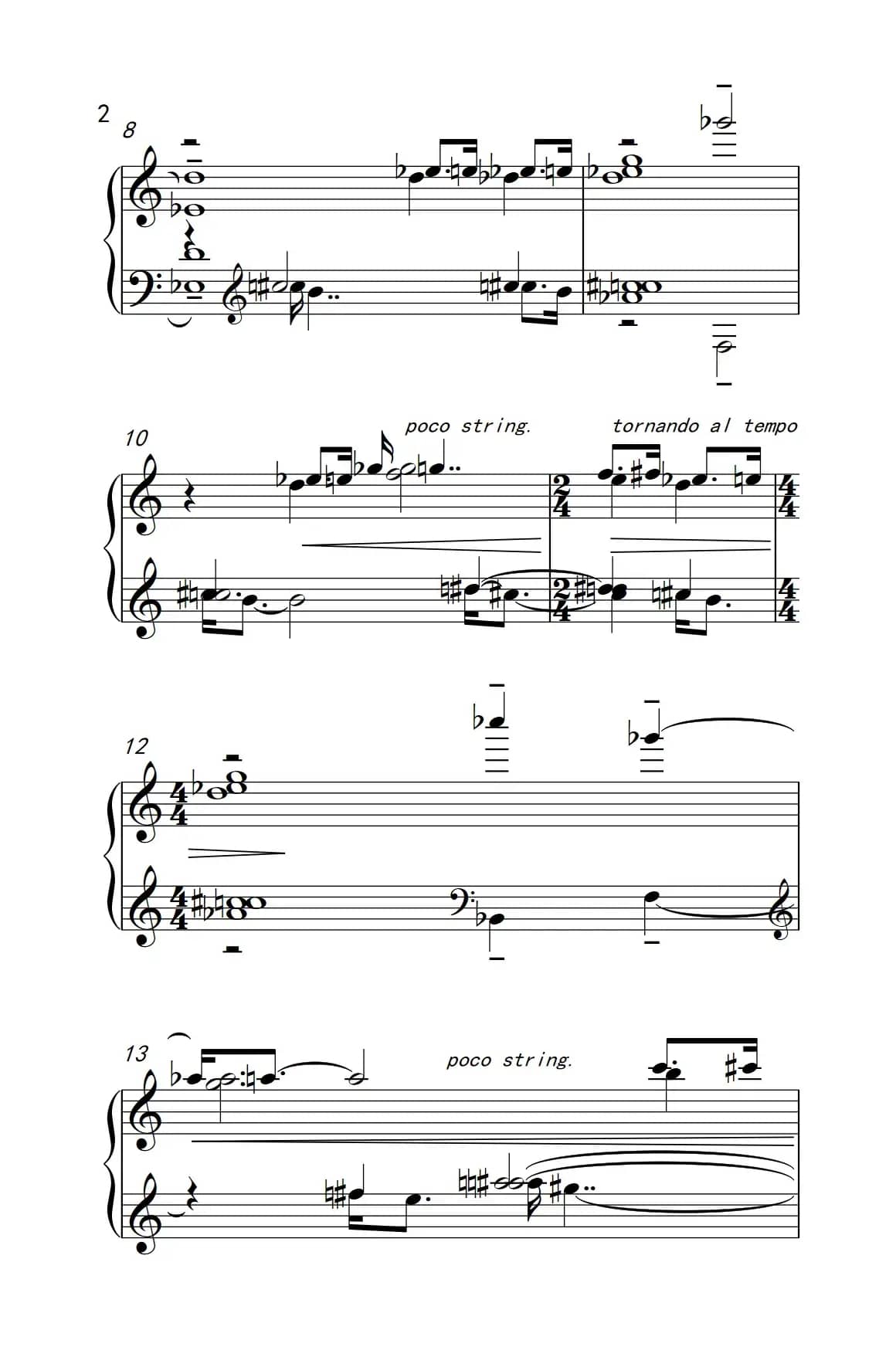 2

8

10

poco string.

tornando al tempo

12

13

poco string.